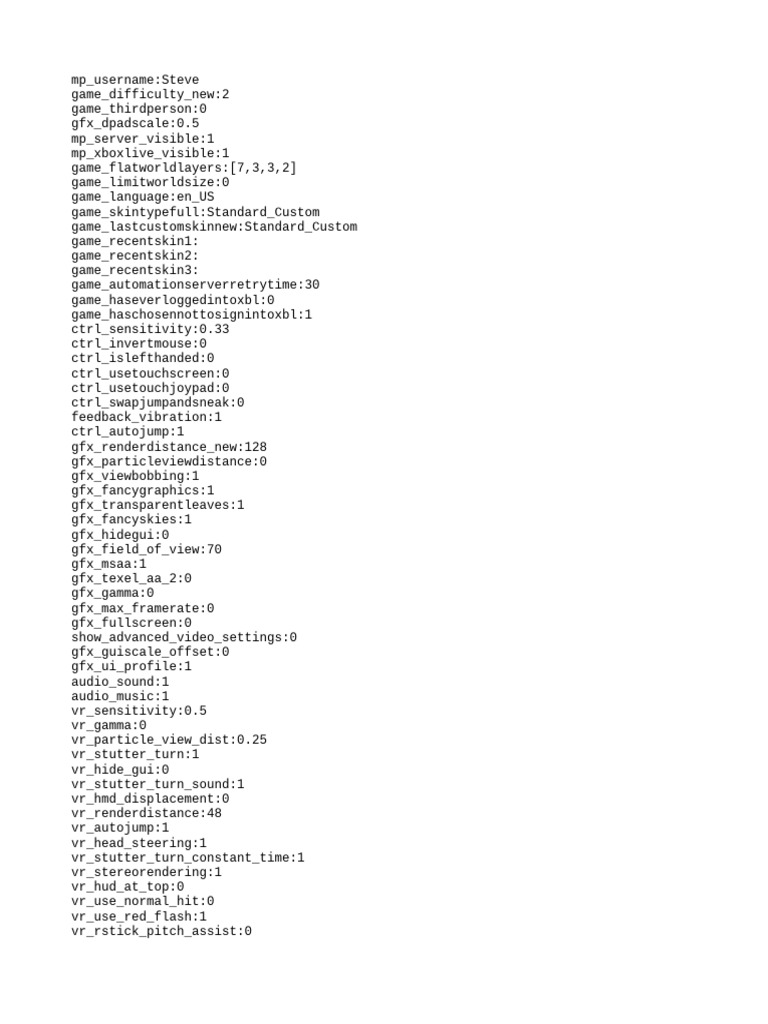 mp_username:Steve
game_difficulty_new:2
game_thirdperson:0
gfx_dpadscale:0.5
mp_server_visible:1
mp_xboxlive_visible:1
game_flatworldlayers:[7,3,3,2]
game_limitworldsize:0
game_language:en_US
game_skintypefull:Standard_Custom
game_lastcustomskinnew:Standard_Custom
game_recentskin1:
game_recentskin2:
game_recentskin3:
game_automationserverretrytime:30
game_haseverloggedintoxbl:0
game_haschosennottosignintoxbl:1
ctrl_sensitivity:0.33
ctrl_invertmouse:0
ctrl_islefthanded:0
ctrl_usetouchscreen:0
ctrl_usetouchjoypad:0
ctrl_swapjumpandsneak:0
feedback_vibration:1
ctrl_autojump:1
gfx_renderdistance_new:128
gfx_particleviewdistance:0
gfx_viewbobbing:1
gfx_fancygraphics:1
gfx_transparentleaves:1
gfx_fancyskies:1
gfx_hidegui:0
gfx_field_of_view:70
gfx_msaa:1
gfx_texel_aa_2:0
gfx_gamma:0
gfx_max_framerate:0
gfx_fullscreen:0
show_advanced_video_settings:0
gfx_guiscale_offset:0
gfx_ui_profile:1
audio_sound:1
audio_music:1
vr_sensitivity:0.5
vr_gamma:0
vr_particle_view_dist:0.25
vr_stutter_turn:1
vr_hide_gui:0
vr_stutter_turn_sound:1
vr_hmd_displacement:0
vr_renderdistance:48
vr_autojump:1
vr_head_steering:1
vr_stutter_turn_constant_time:1
vr_stereorendering:1
vr_hud_at_top:0
vr_use_normal_hit:0
vr_use_red_flash:1
vr_rstick_pitch_assist:0